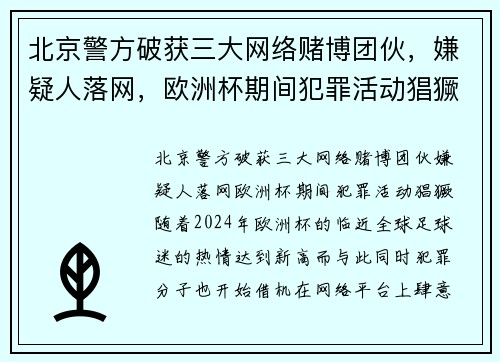 北京警方破获三大网络赌博团伙，嫌疑人落网，欧洲杯期间犯罪活动猖獗

北京警方破获三大网络赌博团伙嫌疑人落网欧洲杯期间犯罪活动猖獗随着2024年欧洲杯的临近全球足球迷的热情达到新高而与此同时犯罪分子也开始借机在网络平台上肆意